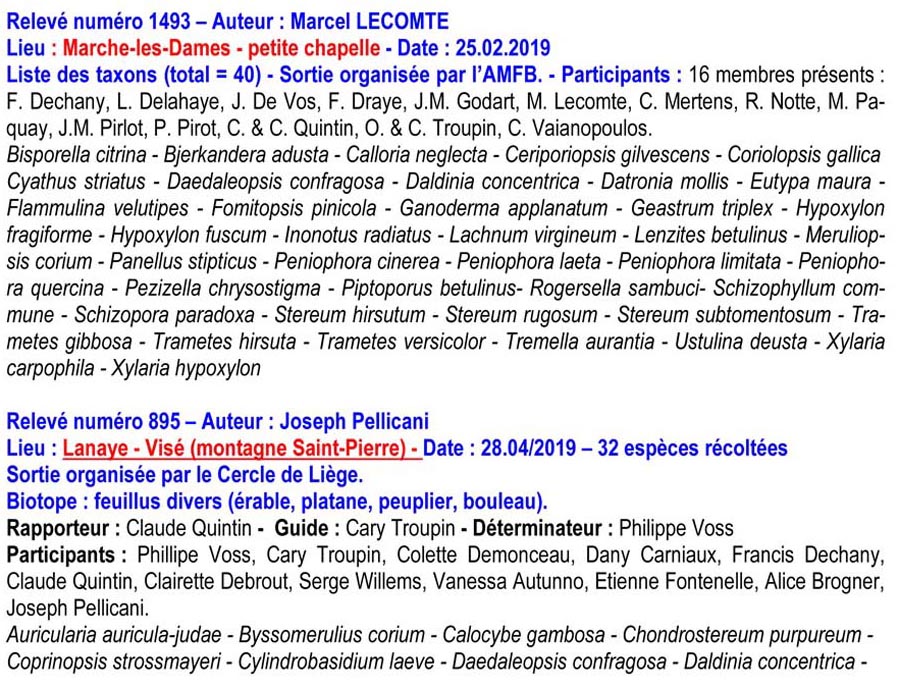 Relevé numéro 1493 – Auteur : Marcel LECOMTE
Lieu : Marche-les-Dames - petite chapelle - Date : 25.02.2019
Liste des taxons (total = 40) - Sortie organisée par l'AMFB. - Participants : 16 membres présents : F. Dechany, L. Delahaye, J. De Vos, F. Draye, J.M. Godart, M. Lecomte, C. Mertens, R. Notte, M. Paquay, J.M. Pirlot, P. Pirot, C. & C. Quintin, O. & C. Troupin, C. Vaianopoulos.
Bisporella citrina - Bjerkandera adusta - Calloria neglecta - Ceriporiopsis gilvescens - Coriolopsis gallica Cyathus striatus - Daedaleopsis confragosa - Daldinia concentrica - Datronia mollis - Eutypa maura - Flammulina velutipes - Fomitopsis pinicola - Ganoderma applanatum - Geastrum triplex - Hypoxylon fragiforme - Hypoxylon fuscum - Inonotus radiatus - Lachnum virgineum - Lenzites betulinus - Meruliopsis corium - Panellus stipticus - Peniophora cinerea - Peniophora laeta - Peniophora limitata - Peniophora quercina - Pezizella chrysostigma - Piptoporus betulinus- Rogersella sambuci- Schizophyllum commune - Schizopora paradoxa - Stereum hirsutum - Stereum rugosum - Stereum subtomentosum - Trametes gibbosa - Trametes hirsuta - Trametes versicolor - Tremella aurantia - Ustulina deusta - Xylaria carpophila - Xylaria hypoxylon

Relevé numéro 895 – Auteur : Joseph Pellicani
Lieu : Lanaye - Visé (montagne Saint-Pierre) - Date : 28.04/2019 – 32 espèces récoltées
Sortie organisée par le Cercle de Liège.
Biotope : feuillus divers (érable, platane, peuplier, bouleau).
Rapporteur : Claude Quintin - Guide : Cary Troupin - Déterminateur : Philippe Voss
Participants : Phillipe Voss, Cary Troupin, Colette Demonceau, Dany Carniaux, Francis Dechany, Claude Quintin, Clairette Debrout, Serge Willems, Vanessa Autunno, Etienne Fontenelle, Alice Brogner, Joseph Pellicani.
Auricularia auricula-judae - Byssomerulius corium - Calocybe gambosa - Chondrostereum purpureum - Coprinopsis strossmayeri - Cylindrobasidium laeve - Daedaleopsis confragosa - Daldinia concentrica -